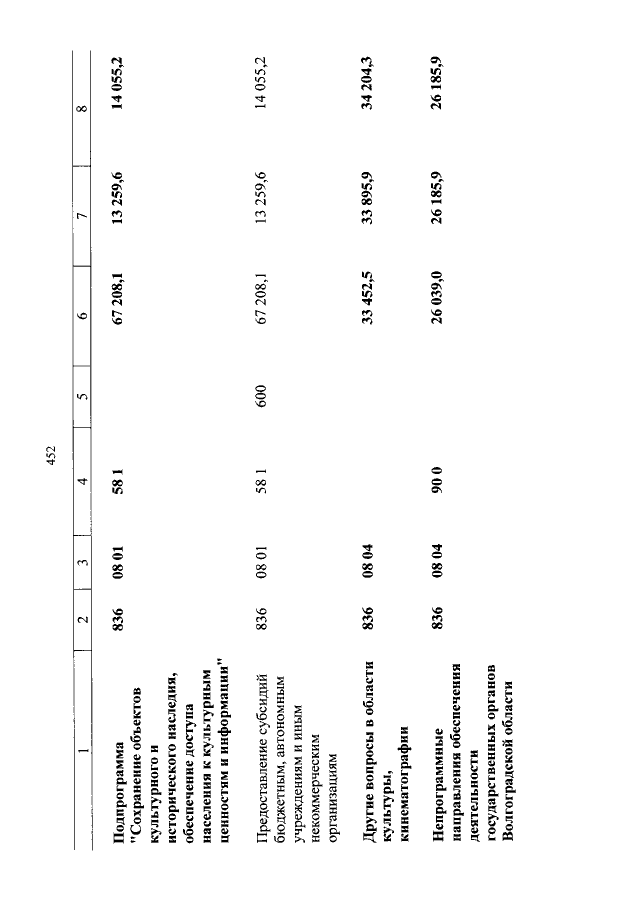 452

| 1 | 2 | 3 | 4 | 5 | 6 | 7 | 8 |
|---|---|---|---|---|---|---|---|
| Подпрограмма "Сохранение объектов культурного и исторического наследия, обеспечение доступа населения к культурным ценностям и информации" | 836 | 08 01 | 58 1 | | 67 208,1 | 13 259,6 | 14 055,2 |
| Предоставление субсидий бюджетным, автономным учреждениям и иным некоммерческим организациям | 836 | 08 01 | 58 1 | 600 | 67 208,1 | 13 259,6 | 14 055,2 |
| Другие вопросы в области культуры, кинематографии | 836 | 08 04 | | | 33 452,5 | 33 895,9 | 34 204,3 |
| Непрограммные направления обеспечения деятельности государственных органов Волгоградской области | 836 | 08 04 | 90 0 | | 26 039,0 | 26 185,9 | 26 185,9 |